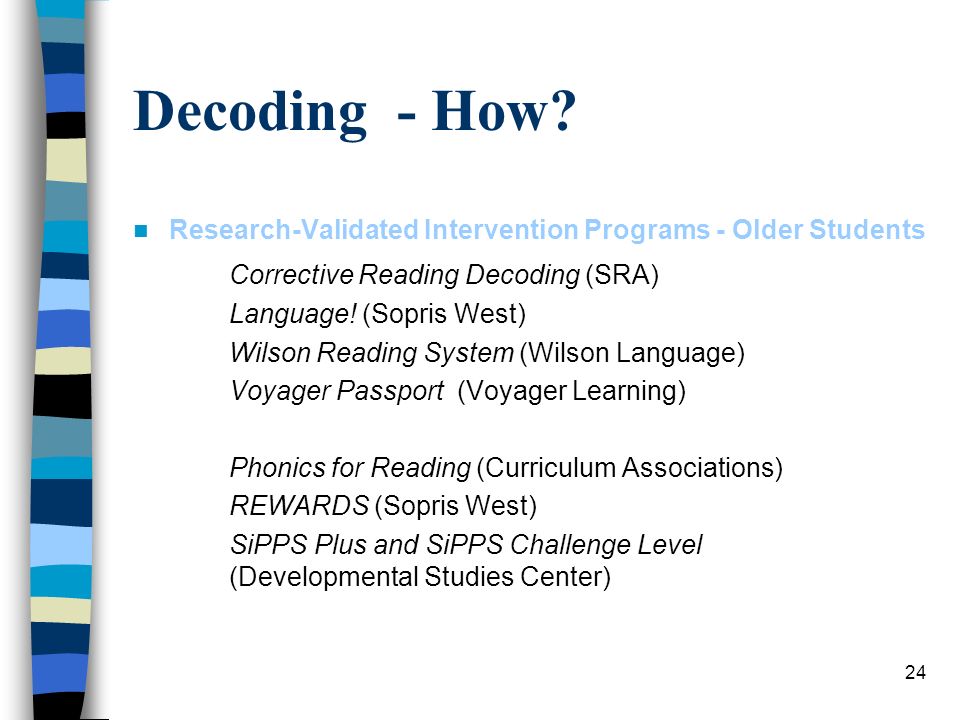 Decoding - How?

Research-Validated Intervention Programs - Older Students

Corrective Reading Decoding (SRA)
Language! (Sopris West)
Wilson Reading System (Wilson Language)
Voyager Passport (Voyager Learning)

Phonics for Reading (Curriculum Associations)
REWARDS (Sopris West)
SiPPS Plus and SiPPS Challenge Level (Developmental Studies Center)

24